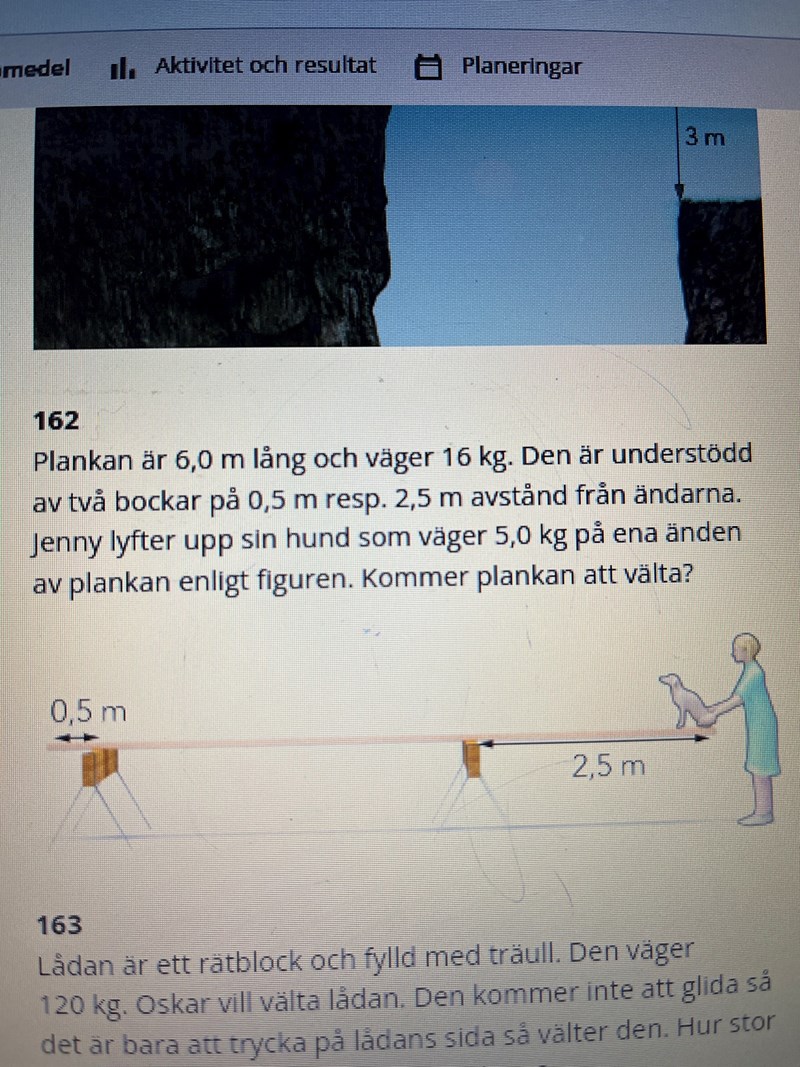 medel Aktivitet och resultat Planeringar

3 m

162
Plankan är 6,0 m lång och väger 16 kg. Den är understödd av två bockar på 0,5 m resp. 2,5 m avstånd från ändarna. Jenny lyfter upp sin hund som väger 5,0 kg på ena änden av plankan enligt figuren. Kommer plankan att välta?

0,5 m
2,5 m

163
Lådan är ett rätblock och fylld med träull. Den väger 120 kg. Oskar vill välta lådan. Den kommer inte att glida så det är bara att trycka på lådans sida så välter den. Hur stor